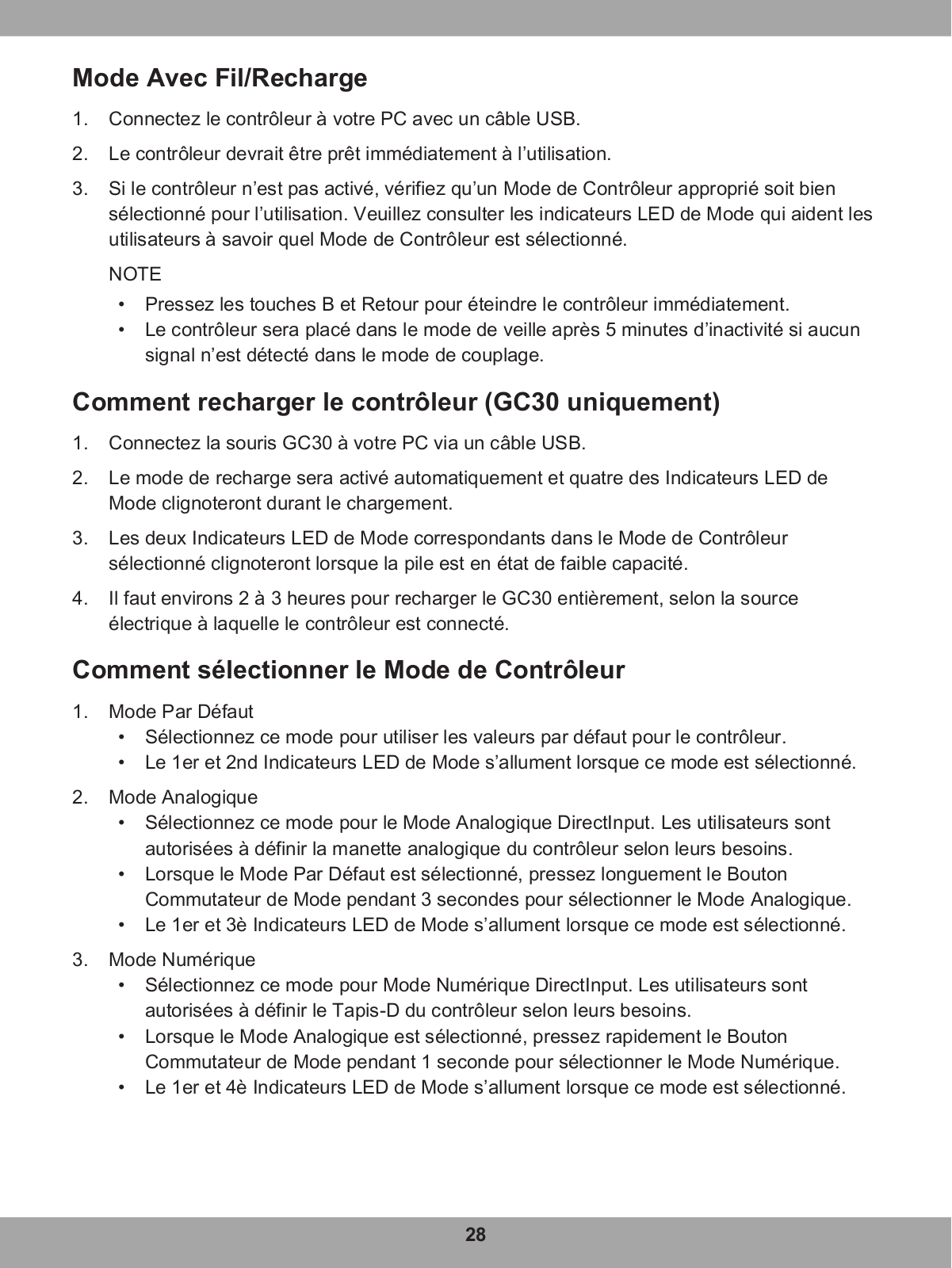 Mode Avec Fil/Recharge

1. Connectez le contrôleur à votre PC avec un câble USB.

2. Le contrôleur devrait être prêt immédiatement à l’utilisation.

3. Si le contrôleur n’est pas activé, vérifiez qu’un Mode de Contrôleur approprié soit bien sélectionné pour l’utilisation. Veuillez consulter les indicateurs LED de Mode qui aident les utilisateurs à savoir quel Mode de Contrôleur est sélectionné.

NOTE
• Pressez les touches B et Retour pour éteindre le contrôleur immédiatement.
• Le contrôleur sera placé dans le mode de veille après 5 minutes d’inactivité si aucun signal n’est détecté dans le mode de couplage.

Comment recharger le contrôleur (GC30 uniquement)

1. Connectez la souris GC30 à votre PC via un câble USB.

2. Le mode de recharge sera activé automatiquement et quatre des Indicateurs LED de Mode clignoteront durant le chargement.

3. Les deux Indicateurs LED de Mode correspondants dans le Mode de Contrôleur sélectionné clignoteront lorsque la pile est en état de faible capacité.

4. Il faut environs 2 à 3 heures pour recharger le GC30 entièrement, selon la source électrique à laquelle le contrôleur est connecté.

Comment sélectionner le Mode de Contrôleur

1. Mode Par Défaut
• Sélectionnez ce mode pour utiliser les valeurs par défaut pour le contrôleur.
• Le 1er et 2nd Indicateurs LED de Mode s’allument lorsque ce mode est sélectionné.

2. Mode Analogique
• Sélectionnez ce mode pour le Mode Analogique DirectInput. Les utilisateurs sont autorisées à définir la manette analogique du contrôleur selon leurs besoins.
• Lorsque le Mode Par Défaut est sélectionné, pressez longuement le Bouton Commutateur de Mode pendant 3 secondes pour sélectionner le Mode Analogique.
• Le 1er et 3è Indicateurs LED de Mode s’allument lorsque ce mode est sélectionné.

3. Mode Numérique
• Sélectionnez ce mode pour Mode Numérique DirectInput. Les utilisateurs sont autorisées à définir le Tapis-D du contrôleur selon leurs besoins.
• Lorsque le Mode Analogique est sélectionné, pressez rapidement le Bouton Commutateur de Mode pendant 1 seconde pour sélectionner le Mode Numérique.
• Le 1er et 4è Indicateurs LED de Mode s’allument lorsque ce mode est sélectionné.

28